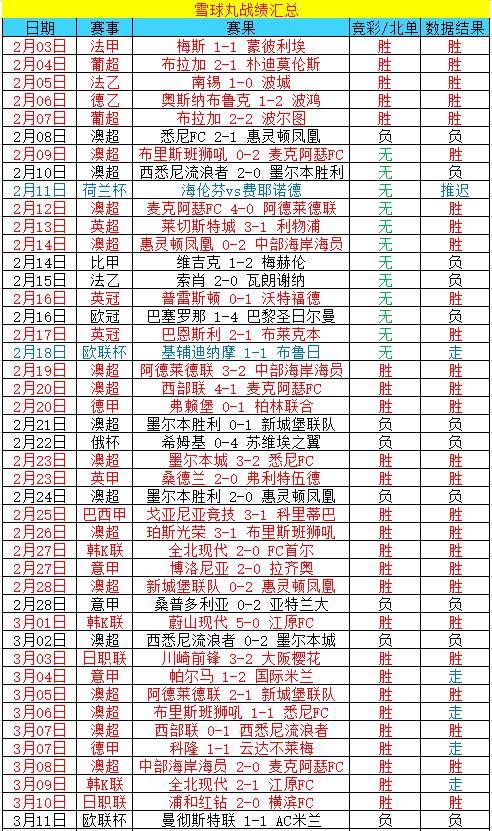 雪球丸战绩汇总

| 日期 | 赛事 | 赛果 | 竞彩/北单 | 数据结果 |
|---|---|---|---|---|
| 2月03日 | 法甲 | 梅斯 1-1 蒙彼利埃 | 胜 | 胜 |
| 2月04日 | 葡超 | 布拉加 2-1 朴迪莫伦斯 | 胜 | 胜 |
| 2月05日 | 法乙 | 南锡 1-0 波城 | 胜 | 胜 |
| 2月06日 | 德乙 | 奥斯纳布鲁克 1-2 波鸿 | 胜 | 胜 |
| 2月07日 | 葡超 | 布拉加 2-2 波尔图 | 胜 | 胜 |
| 2月08日 | 澳超 | 悉尼FC 2-1 惠灵顿凤凰 | 负 | 负 |
| 2月09日 | 澳超 | 布里斯班狮吼 0-2 麦克阿瑟FC | 无 | 胜 |
| 2月10日 | 澳超 | 西悉尼流浪者 2-0 墨尔本胜利 | 无 | 负 |
| 2月11日 | 荷兰杯 | 海伦芬vs费耶诺德 | 无 | 推迟 |
| 2月12日 | 澳超 | 麦克阿瑟FC 4-0 阿德莱德联 | 无 | 胜 |
| 2月13日 | 英超 | 莱切斯特城 3-1 利物浦 | 无 | 胜 |
| 2月14日 | 澳超 | 惠灵顿凤凰 0-2 中部海岸海员 | 无 | 胜 |
| 2月14日 | 比甲 | 维吉克 1-2 梅赫伦 | 无 | 负 |
| 2月15日 | 法乙 | 索肖 2-0 瓦朗谢纳 | 无 | 负 |
| 2月16日 | 英冠 | 普雷斯顿 0-1 沃特福德 | 无 | 胜 |
| 2月16日 | 欧冠 | 巴塞罗那 1-4 巴黎圣日尔曼 | 无 | 负 |
| 2月17日 | 英冠 | 巴恩斯利 2-1 布莱克本 | 无 | 胜 |
| 2月18日 | 欧联杯 | 基辅迪纳摩 1-1 布鲁日 | 无 | 走 |
| 2月19日 | 澳超 | 阿德莱德联 3-2 中部海岸海员 | 胜 | 胜 |
| 2月20日 | 澳超 | 西部联 4-1 麦克阿瑟FC | 胜 | 胜 |
| 2月20日 | 德甲 | 弗赖堡 0-1 柏林联合 | 胜 | 胜 |
| 2月21日 | 澳超 | 墨尔本胜利 0-1 新城堡联队 | 负 | 负 |
| 2月22日 | 俄杯 | 希姆基 0-4 苏维埃之翼 | 负 | 负 |
| 2月23日 | 澳超 | 墨尔本城 3-2 悉尼FC | 胜 | 胜 |
| 2月23日 | 英甲 | 桑德兰 2-0 弗利特伍德 | 胜 | 胜 |
| 2月24日 | 澳超 | 墨尔本胜利 2-0 惠灵顿凤凰 | 负 | 负 |
| 2月25日 | 巴西甲 | 戈亚尼亚竞技 3-1 科里蒂巴 | 胜 | 胜 |
| 2月26日 | 澳超 | 珀斯光荣 3-1 布里斯班狮吼 | 胜 | 胜 |
| 2月27日 | 韩K联 | 全北现代 2-0 FC首尔 | 胜 | 胜 |
| 2月27日 | 意甲 | 博洛尼亚 2-0 拉齐奥 | 胜 | 胜 |
| 2月28日 | 澳超 | 新城堡联队 0-2 惠灵顿凤凰 | 胜 | 胜 |
| 2月28日 | 意甲 | 桑普多利亚 0-2 亚特兰大 | 负 | 负 |
| 3月01日 | 韩K联 | 蔚山现代 5-0 江原FC | 胜 | 胜 |
| 3月02日 | 澳超 | 西悉尼流浪者 0-2 墨尔本城 | 负 | 负 |
| 3月03日 | 日职联 | 川崎前锋 3-2 大阪樱花 | 胜 | 胜 |
| 3月04日 | 意甲 | 帕尔马 1-2 国际米兰 | 胜 | 走 |
| 3月05日 | 澳超 | 阿德莱德联 2-1 新城堡联队 | 胜 | 胜 |
| 3月06日 | 澳超 | 布里斯班狮吼 1-1 悉尼FC | 胜 | 走 |
| 3月07日 | 澳超 | 西部联 0-1 西悉尼流浪者 | 胜 | 胜 |
| 3月07日 | 德甲 | 科隆 1-1 云达不莱梅 | 胜 | 走 |
| 3月08日 | 澳超 | 中部海岸海员 2-0 麦克阿瑟FC | 胜 | 胜 |
| 3月09日 | 韩K联 | 全北现代 2-1 江原FC | 胜 | 走 |
| 3月10日 | 日职联 | 浦和红钻 2-0 横滨FC | 胜 | 胜 |
| 3月11日 | 欧联杯 | 曼彻斯特联 1-1 AC米兰 | 负 | 负 |